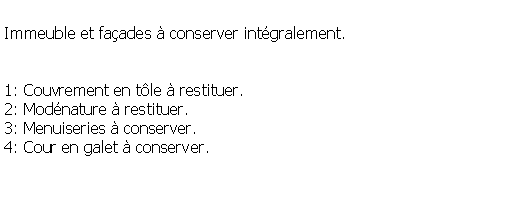 Immeuble et façades à conserver intégralement.

1: Couvrement en tôle à restituer.
2: Modénature à restituer.
3: Menuiseries à conserver.
4: Cour en galet à conserver.